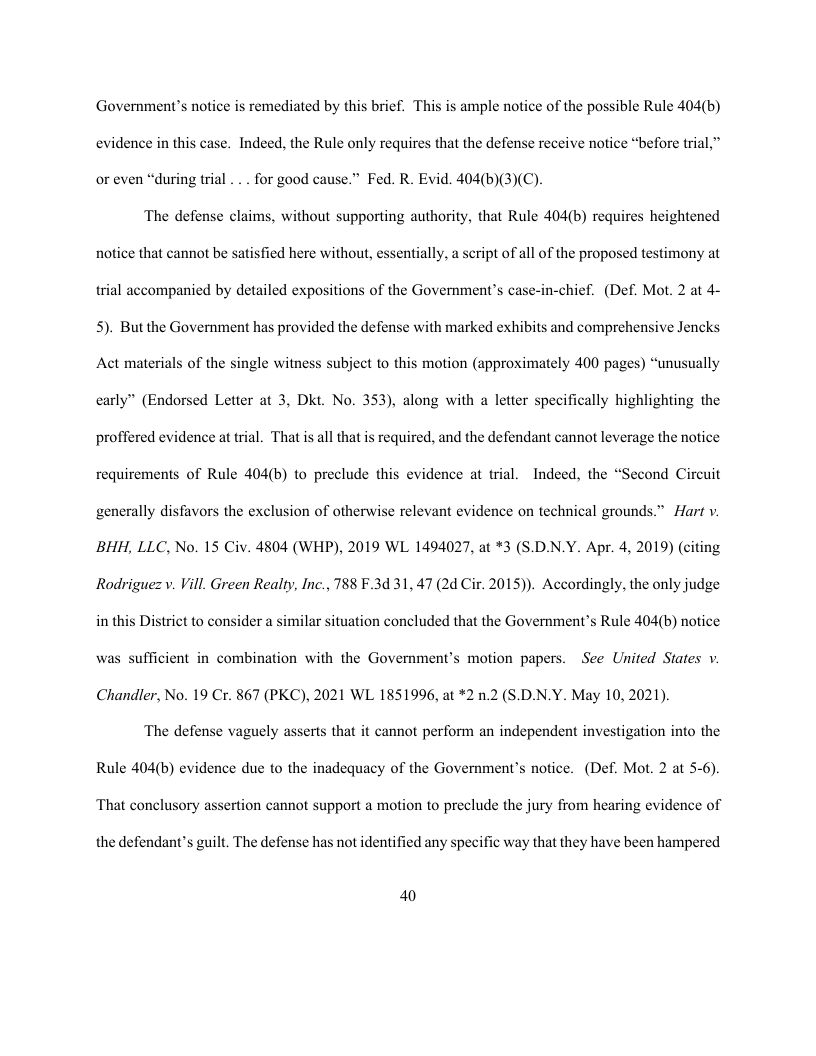 Government's notice is remediated by this brief. This is ample notice of the possible Rule 404(b) evidence in this case. Indeed, the Rule only requires that the defense receive notice "before trial," or even "during trial . . . for good cause." Fed. R. Evid. 404(b)(3)(C).

The defense claims, without supporting authority, that Rule 404(b) requires heightened notice that cannot be satisfied here without, essentially, a script of all of the proposed testimony at trial accompanied by detailed expositions of the Government's case-in-chief. (Def. Mot. 2 at 4-5). But the Government has provided the defense with marked exhibits and comprehensive Jencks Act materials of the single witness subject to this motion (approximately 400 pages) "unusually early" (Endorsed Letter at 3, Dkt. No. 353), along with a letter specifically highlighting the proffered evidence at trial. That is all that is required, and the defendant cannot leverage the notice requirements of Rule 404(b) to preclude this evidence at trial. Indeed, the "Second Circuit generally disfavors the exclusion of otherwise relevant evidence on technical grounds." Hart v. BHH, LLC, No. 15 Civ. 4804 (WHP), 2019 WL 1494027, at *3 (S.D.N.Y. Apr. 4, 2019) (citing Rodriguez v. Vill. Green Realty, Inc., 788 F.3d 31, 47 (2d Cir. 2015)). Accordingly, the only judge in this District to consider a similar situation concluded that the Government's Rule 404(b) notice was sufficient in combination with the Government's motion papers. See United States v. Chandler, No. 19 Cr. 867 (PKC), 2021 WL 1851996, at *2 n.2 (S.D.N.Y. May 10, 2021).

The defense vaguely asserts that it cannot perform an independent investigation into the Rule 404(b) evidence due to the inadequacy of the Government's notice. (Def. Mot. 2 at 5-6). That conclusory assertion cannot support a motion to preclude the jury from hearing evidence of the defendant's guilt. The defense has not identified any specific way that they have been hampered

40